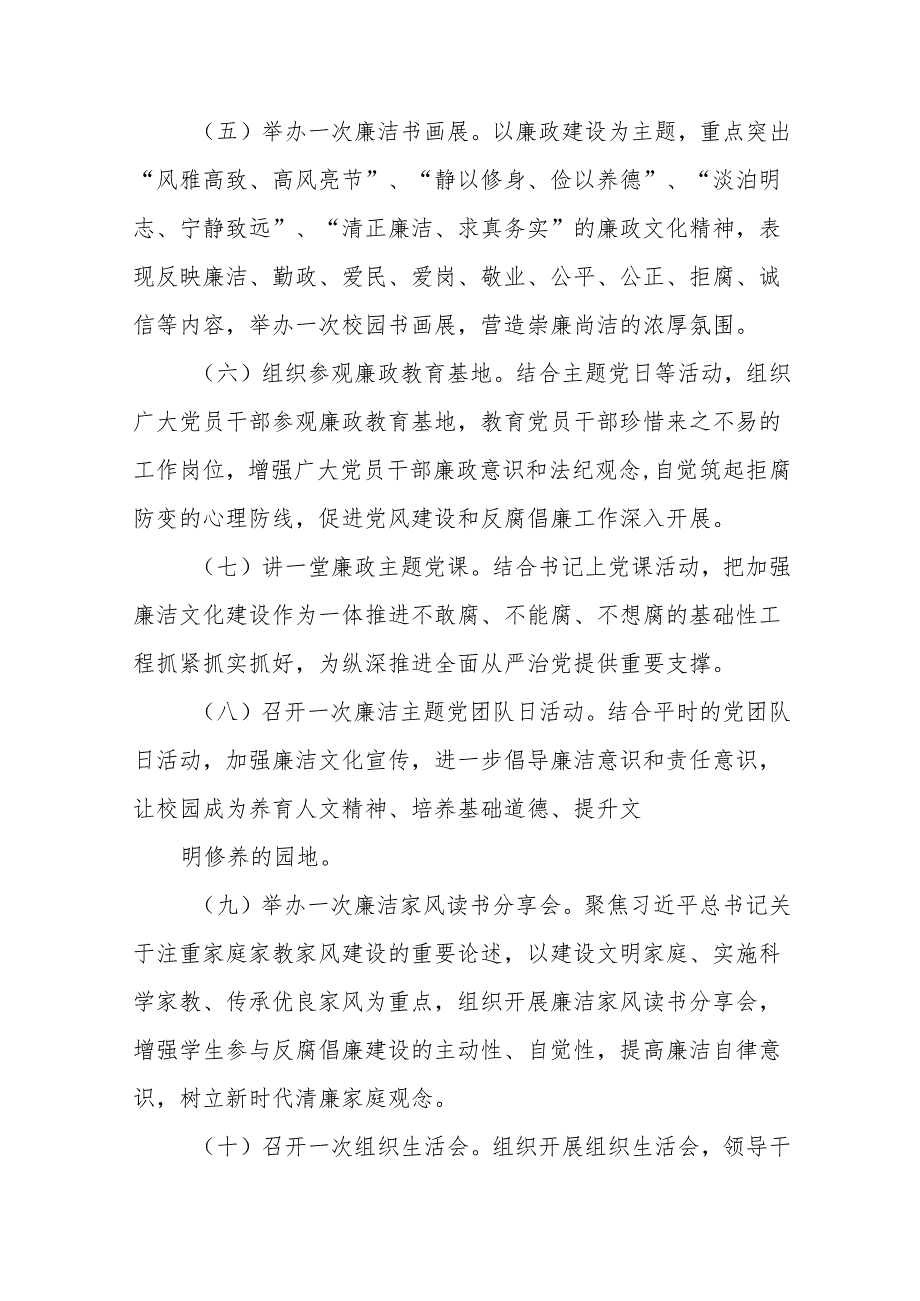 （五）举办一次廉洁书画展。以廉政建设为主题，重点突出“风雅高致、高风亮节”、“静以修身、俭以养德”、“淡泊明志、宁静致远”、“清正廉洁、求真务实”的廉政文化精神，表现反映廉洁、勤政、爱民、爱岗、敬业、公平、公正、拒腐、诚信等内容，举办一次校园书画展，营造崇廉尚洁的浓厚氛围。

（六）组织参观廉政教育基地。结合主题党日等活动，组织广大党员干部参观廉政教育基地，教育党员干部珍惜来之不易的工作岗位，增强广大党员干部廉政意识和法纪观念，自觉筑起拒腐防变的心理防线，促进党风建设和反腐倡廉工作深入开展。

（七）讲一堂廉政主题党课。结合书记上党课活动，把加强廉洁文化建设作为一体推进不敢腐、不能腐、不想腐的基础性工程抓紧抓实抓好，为纵深推进全面从严治党提供重要支撑。

（八）召开一次廉洁主题党团队日活动。结合平时的党团队日活动，加强廉洁文化宣传，进一步倡导廉洁意识和责任意识，让校园成为养育人文精神、培养基础道德、提升文

明修养的园地。

（九）举办一次廉洁家风读书分享会。聚焦习近平总书记关于注重家庭家教家风建设的重要论述，以建设文明家庭、实施科学家教、传承优良家风为重点，组织开展廉洁家风读书分享会，增强学生参与反腐倡廉建设的主动性、自觉性，提高廉洁自律意识，树立新时代清廉家庭观念。

（十）召开一次组织生活会。组织开展组织生活会，领导干